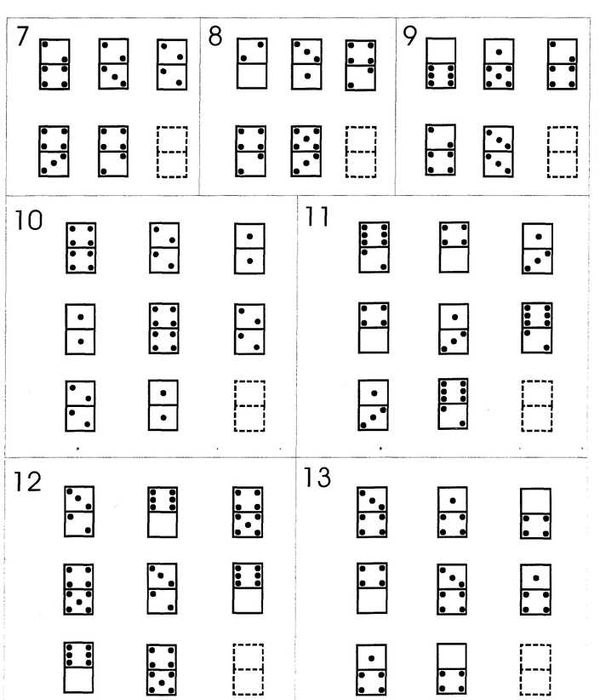 7

8

9

10

11

12

13